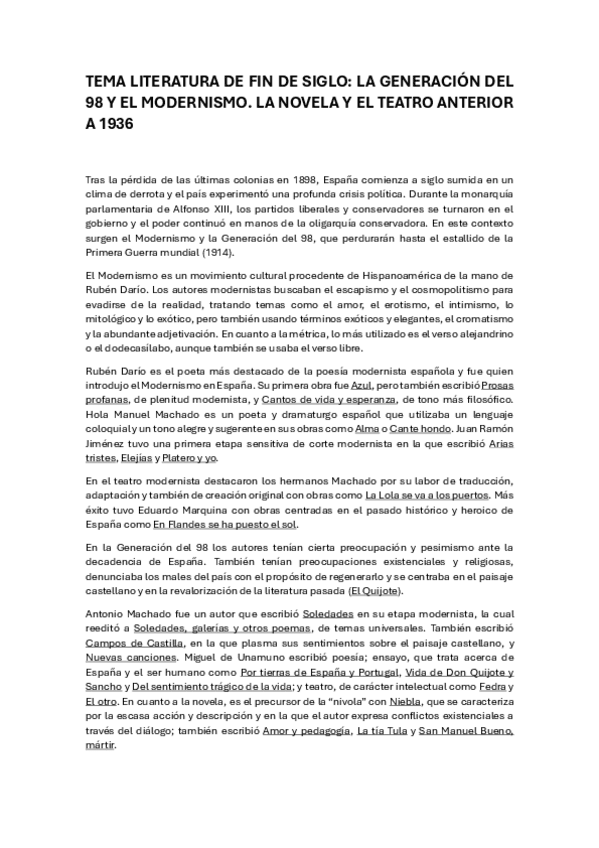 TEMA LITERATURA DE FIN DE SIGLO: LA GENERACIÓN DEL 98 Y EL MODERNISMO. LA NOVELA Y EL TEATRO ANTERIOR A 1936

Tras la pérdida de las últimas colonias en 1898, España comienza a siglo sumida en un clima de derrota y el país experimentó una profunda crisis política. Durante la monarquía parlamentaria de Alfonso XIII, los partidos liberales y conservadores se turnaron en el gobierno y el poder continuó en manos de la oligarquía conservadora. En este contexto surgen el Modernismo y la Generación del 98, que perdurarán hasta el estallido de la Primera Guerra mundial (1914).

El Modernismo es un movimiento cultural procedente de Hispanoamérica de la mano de Rubén Darío. Los autores modernistas buscaban el escapismo y el cosmopolitismo para evadirse de la realidad, tratando temas como el amor, el erotismo, el intimismo, lo mitológico y lo exótico, pero también usando términos exóticos y elegantes, el cromatismo y la abundante adjetivación. En cuanto a la métrica, lo más utilizado es el verso alejandrino o el dodecasílabo, aunque también se usaba el verso libre.

Rubén Darío es el poeta más destacado de la poesía modernista española y fue quien introdujo el Modernismo en España. Su primera obra fue Azul, pero también escribió Prosas profanas, de plenitud modernista, y Cantos de vida y esperanza, de tono más filosófico. Hola Manuel Machado es un poeta y dramaturgo español que utilizaba un lenguaje coloquial y un tono alegre y sugerente en sus obras como Alma o Cante hondo. Juan Ramón Jiménez tuvo una primera etapa sensitiva de corte modernista en la que escribió Arias tristes, Elejías y Platero y yo.

En el teatro modernista destacaron los hermanos Machado por su labor de traducción, adaptación y también de creación original con obras como La Lola se va a los puertos. Más éxito tuvo Eduardo Marquina con obras centradas en el pasado histórico y heroico de España como En Flandes se ha puesto el sol.

En la Generación del 98 los autores tenían cierta preocupación y pesimismo ante la decadencia de España. También tenían preocupaciones existenciales y religiosas, denunciaba los males del país con el propósito de regenerarlo y se centraba en el paisaje castellano y en la revalorización de la literatura pasada (El Quijote).

Antonio Machado fue un autor que escribió Soledades en su etapa modernista, la cual reeditó a Soledades, galerías y otros poemas, de temas universales. También escribió Campos de Castilla, en la que plasma sus sentimientos sobre el paisaje castellano, y Nuevas canciones. Miguel de Unamuno escribió poesía; ensayo, que trata acerca de España y el ser humano como Por tierras de España y Portugal, Vida de Don Quijote y Sancho y Del sentimiento trágico de la vida; y teatro, de carácter intelectual como Fedra y El otro. En cuanto a la novela, es el precursor de la "nivola" con Niebla, que se caracteriza por la escasa acción y descripción y en la que el autor expresa conflictos existenciales a través del diálogo; también escribió Amor y pedagogía, La tía Tula y San Manuel Bueno, mártir.